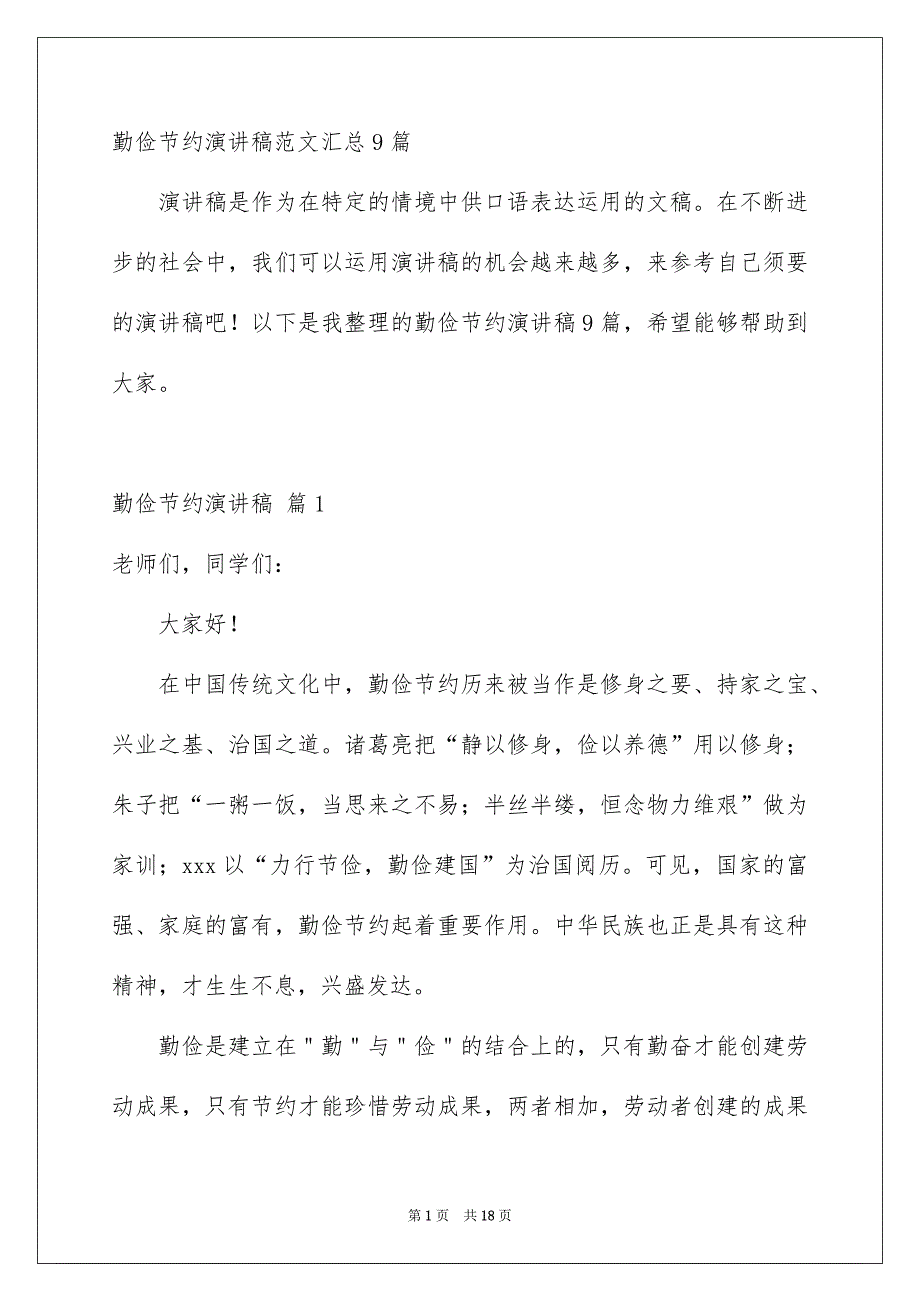 勤俭节约演讲稿范文汇总9篇

演讲稿是作为在特定的情境中供口语表达运用的文稿。在不断进步的社会中，我们可以运用演讲稿的机会越来越多，来参考自己须要的演讲稿吧！以下是我整理的勤俭节约演讲稿9篇，希望能够帮助到大家。

勤俭节约演讲稿 篇1

老师们，同学们：

大家好！

在中国传统文化中，勤俭节约历来被当作是修身之要、持家之宝、兴业之基、治国之道。诸葛亮把“静以修身，俭以养德”用以修身；朱子把“一粥一饭，当思来之不易；半丝半缕，恒念物力维艰”做为家训；xxx以“力行节俭，勤俭建国”为治国阅历。可见，国家的富强、家庭的富有，勤俭节约起着重要作用。中华民族也正是具有这种精神，才生生不息，兴盛发达。

勤俭是建立在"勤"与"俭"的结合上的，只有勤奋才能创建劳动成果，只有节约才能珍惜劳动成果，两者相加，劳动者创建的成果

第1页 共18页